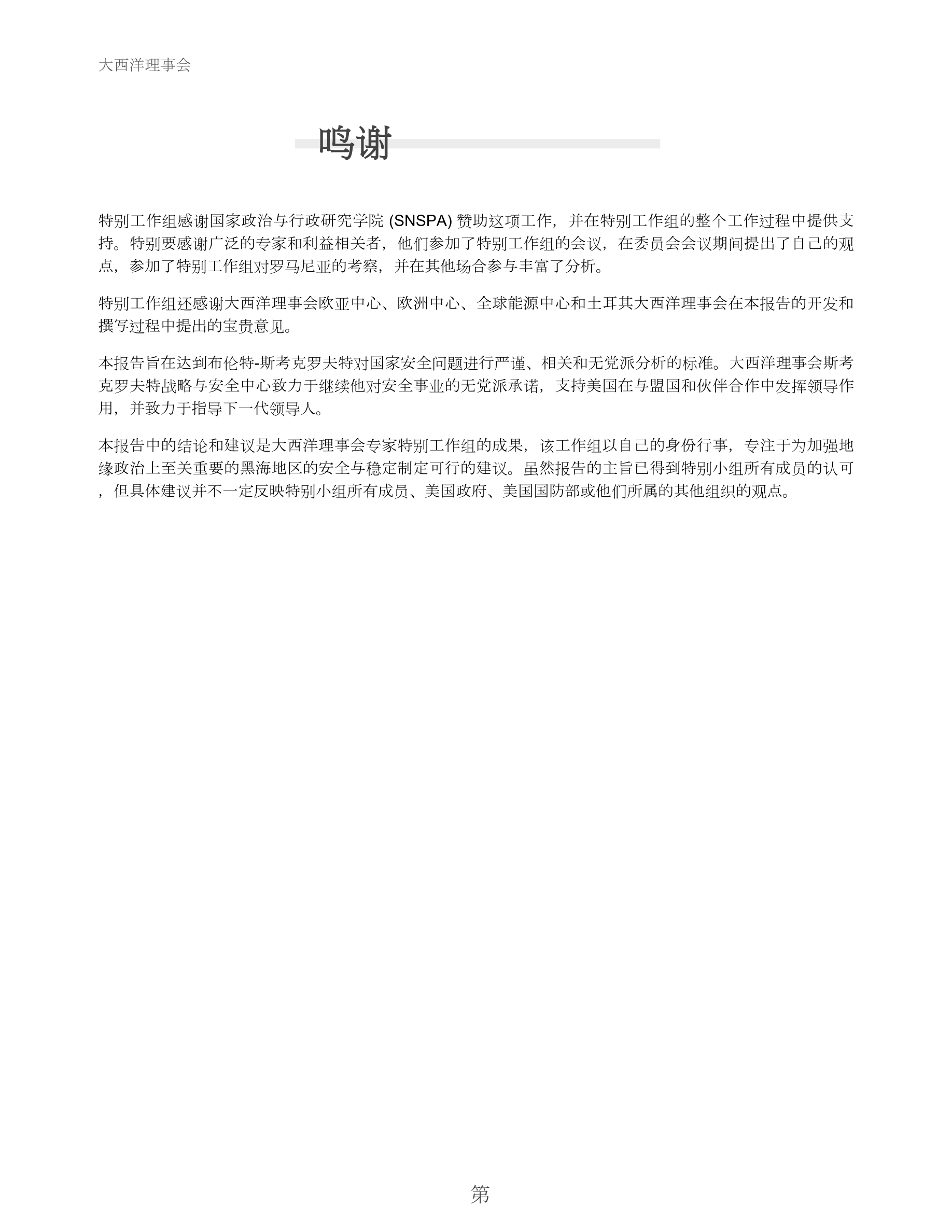 大西洋理事会

鸣谢

特别工作组感谢国家政治与行政研究学院 (SNSPA) 赞助这项工作，并在特别工作组的整个工作过程中提供支持。特别要感谢广泛的专家和利益相关者，他们参加了特别工作组的会议，在委员会会议期间提出了自己的观点，参加了特别工作组对罗马尼亚的考察，并在其他场合参与丰富了分析。

特别工作组还感谢大西洋理事会欧亚中心、欧洲中心、全球能源中心和土耳其大西洋理事会在本报告的开发和撰写过程中提出的宝贵意见。

本报告旨在达到布伦特-斯考克罗夫特对国家安全问题进行严谨、相关和无党派分析的标准。大西洋理事会斯考克罗夫特战略与安全中心致力于继续他对安全事业的无党派承诺，支持美国在与盟国和伙伴合作中发挥领导作用，并致力于指导下一代领导人。

本报告中的结论和建议是大西洋理事会专家特别工作组的成果，该工作组以自己的身份行事，专注于为加强地缘政治上至关重要的黑海地区的安全与稳定制定可行的建议。虽然报告的主旨已得到特别小组所有成员的认可，但具体建议并不一定反映特别小组所有成员、美国政府、美国国防部或他们所属的其他组织的观点。

第